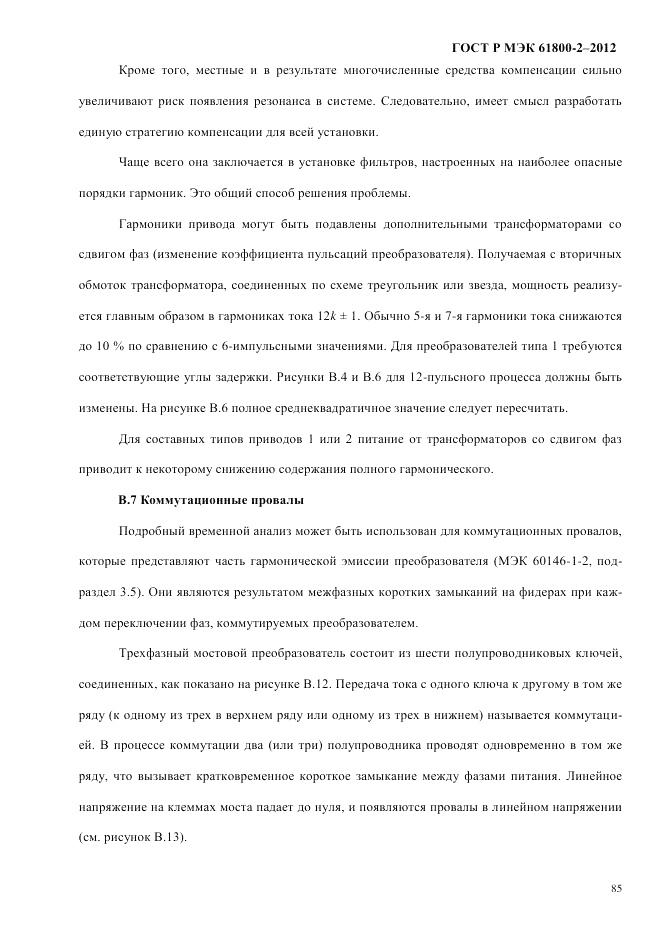 ГОСТ Р МЭК 61800-2–2012

Кроме того, местные и в результате многочисленные средства компенсации сильно увеличивают риск появления резонанса в системе. Следовательно, имеет смысл разработать единую стратегию компенсации для всей установки.

Чаще всего она заключается в установке фильтров, настроенных на наиболее опасные порядки гармоник. Это общий способ решения проблемы.

Гармоники привода могут быть подавлены дополнительными трансформаторами со сдвигом фаз (изменение коэффициента пульсаций преобразователя). Получаемая с вторичных обмоток трансформатора, соединенных по схеме треугольник или звезда, мощность реализуется главным образом в гармониках тока $12k \pm 1$. Обычно 5-я и 7-я гармоники тока снижаются до 10 % по сравнению с 6-импульсными значениями. Для преобразователей типа 1 требуются соответствующие углы задержки. Рисунки В.4 и В.6 для 12-пульсного процесса должны быть изменены. На рисунке В.6 полное среднеквадратичное значение следует пересчитать.

Для составных типов приводов 1 или 2 питание от трансформаторов со сдвигом фаз приводит к некоторому снижению содержания полного гармонического.

В.7 Коммутационные провалы

Подробный временной анализ может быть использован для коммутационных провалов, которые представляют часть гармонической эмиссии преобразователя (МЭК 60146-1-2, подраздел 3.5). Они являются результатом межфазных коротких замыканий на фидерах при каждом переключении фаз, коммутируемых преобразователем.

Трехфазный мостовой преобразователь состоит из шести полупроводниковых ключей, соединенных, как показано на рисунке В.12. Передача тока с одного ключа к другому в том же ряду (к одному из трех в верхнем ряду или одному из трех в нижнем) называется коммутацией. В процессе коммутации два (или три) полупроводника проводят одновременно в том же ряду, что вызывает кратковременное короткое замыкание между фазами питания. Линейное напряжение на клеммах моста падает до нуля, и появляются провалы в линейном напряжении (см. рисунок В.13).

85